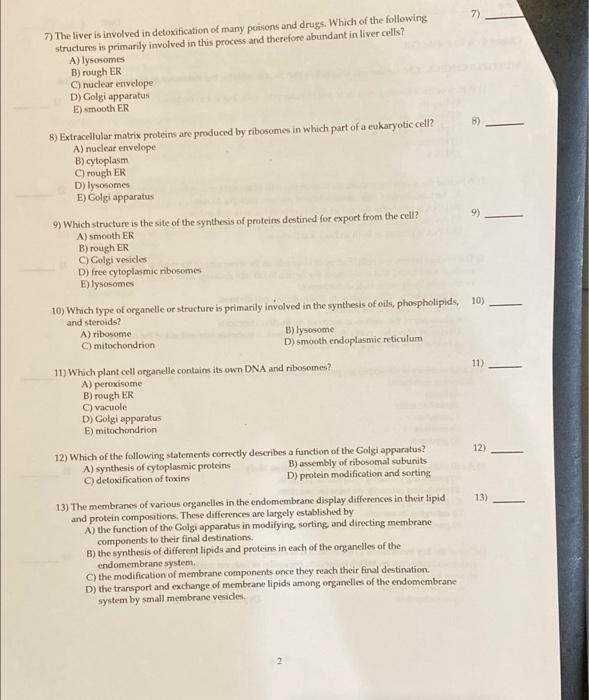 7) The liver is involved in detoxification of many poisons and drugs. Which of the following structures is primarily involved in this process and therefore abundant in liver cells?
A) lysosomes
B) rough ER
C) nuclear envelope
D) Golgi apparatus
E) smooth ER

7) ______

8) Extracellular matrix proteins are produced by ribosomes in which part of a eukaryotic cell?
A) nuclear envelope
B) cytoplasm
C) rough ER
D) lysosomes
E) Golgi apparatus

8) ______

9) Which structure is the site of the synthesis of proteins destined for export from the cell?
A) smooth ER
B) rough ER
C) Golgi vesicles
D) free cytoplasmic ribosomes
E) lysosomes

9) ______

10) Which type of organelle or structure is primarily involved in the synthesis of oils, phospholipids, and steroids?
A) ribosome
B) lysosome
C) mitochondrion
D) smooth endoplasmic reticulum

10) ______

11) Which plant cell organelle contains its own DNA and ribosomes?
A) peroxisome
B) rough ER
C) vacuole
D) Golgi apparatus
E) mitochondrion

11) ______

12) Which of the following statements correctly describes a function of the Golgi apparatus?
A) synthesis of cytoplasmic proteins
B) assembly of ribosomal subunits
C) detoxification of toxins
D) protein modification and sorting

12) ______

13) The membranes of various organelles in the endomembrane display differences in their lipid and protein compositions. These differences are largely established by
A) the function of the Golgi apparatus in modifying, sorting, and directing membrane components to their final destinations.
B) the synthesis of different lipids and proteins in each of the organelles of the endomembrane system.
C) the modification of membrane components once they reach their final destination.
D) the transport and exchange of membrane lipids among organelles of the endomembrane system by small membrane vesicles.

13) ______

2